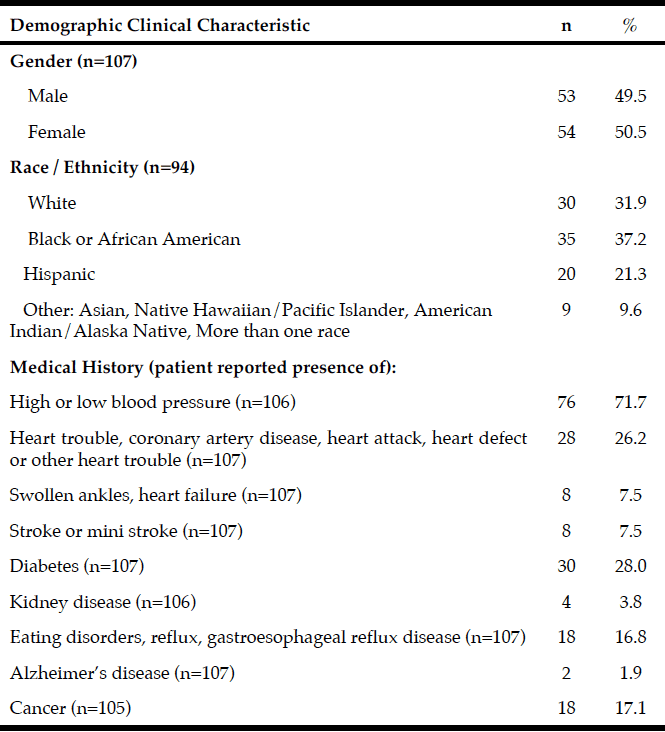 | Demographic Clinical Characteristic | n | % |
|---|---|---|
| Gender (n=107) | | |
| Male | 53 | 49.5 |
| Female | 54 | 50.5 |
| Race / Ethnicity (n=94) | | |
| White | 30 | 31.9 |
| Black or African American | 35 | 37.2 |
| Hispanic | 20 | 21.3 |
| Other: Asian, Native Hawaiian/Pacific Islander, American Indian/Alaska Native, More than one race | 9 | 9.6 |
| Medical History (patient reported presence of): | | |
| High or low blood pressure (n=106) | 76 | 71.7 |
| Heart trouble, coronary artery disease, heart attack, heart defect or other heart trouble (n=107) | 28 | 26.2 |
| Swollen ankles, heart failure (n=107) | 8 | 7.5 |
| Stroke or mini stroke (n=107) | 8 | 7.5 |
| Diabetes (n=107) | 30 | 28.0 |
| Kidney disease (n=106) | 4 | 3.8 |
| Eating disorders, reflux, gastroesophageal reflux disease (n=107) | 18 | 16.8 |
| Alzheimer's disease (n=107) | 2 | 1.9 |
| Cancer (n=105) | 18 | 17.1 |